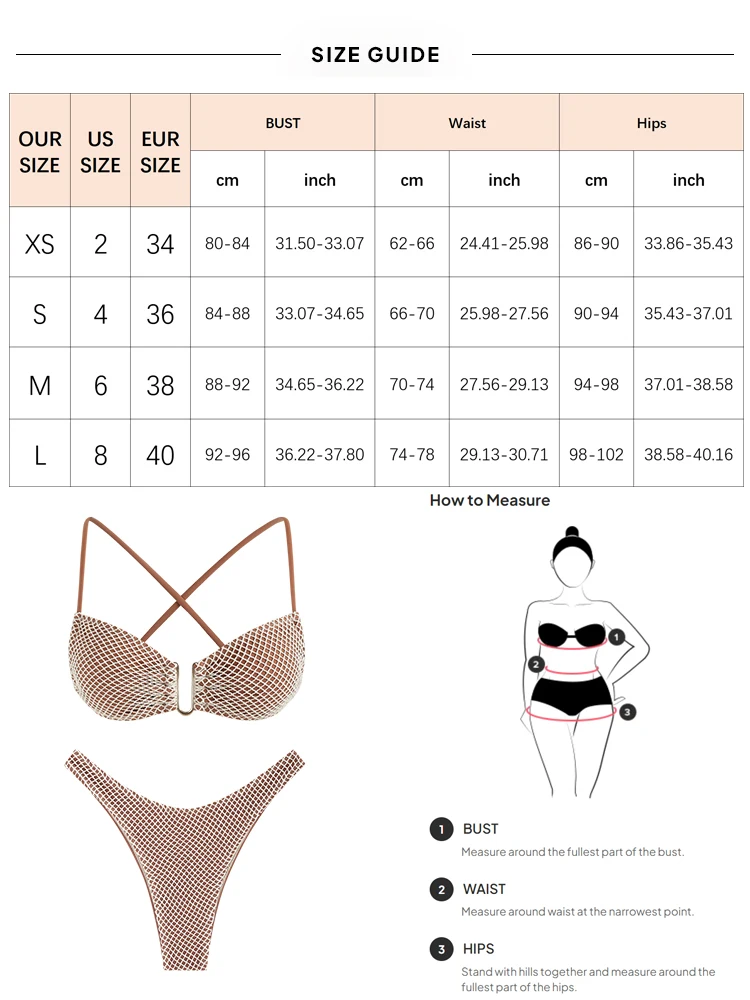 SIZE GUIDE

| OUR SIZE | US SIZE | EUR SIZE | BUST cm | BUST inch | Waist cm | Waist inch | Hips cm | Hips inch |
|---|---|---|---|---|---|---|---|---|
| XS | 2 | 34 | 80-84 | 31.50-33.07 | 62-66 | 24.41-25.98 | 86-90 | 33.86-35.43 |
| S | 4 | 36 | 84-88 | 33.07-34.65 | 66-70 | 25.98-27.56 | 90-94 | 35.43-37.01 |
| M | 6 | 38 | 88-92 | 34.65-36.22 | 70-74 | 27.56-29.13 | 94-98 | 37.01-38.58 |
| L | 8 | 40 | 92-96 | 36.22-37.80 | 74-78 | 29.13-30.71 | 98-102 | 38.58-40.16 |

How to Measure

1
2
3

1 BUST
Measure around the fullest part of the bust.

2 WAIST
Measure around waist at the narrowest point.

3 HIPS
Stand with hills together and measure around the fullest part of the hips.